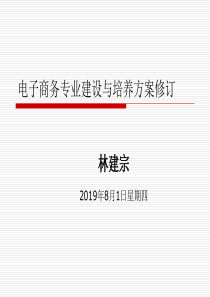 电子商务专业建设与培养方案修订

林建宗

2019年8月1日星期四